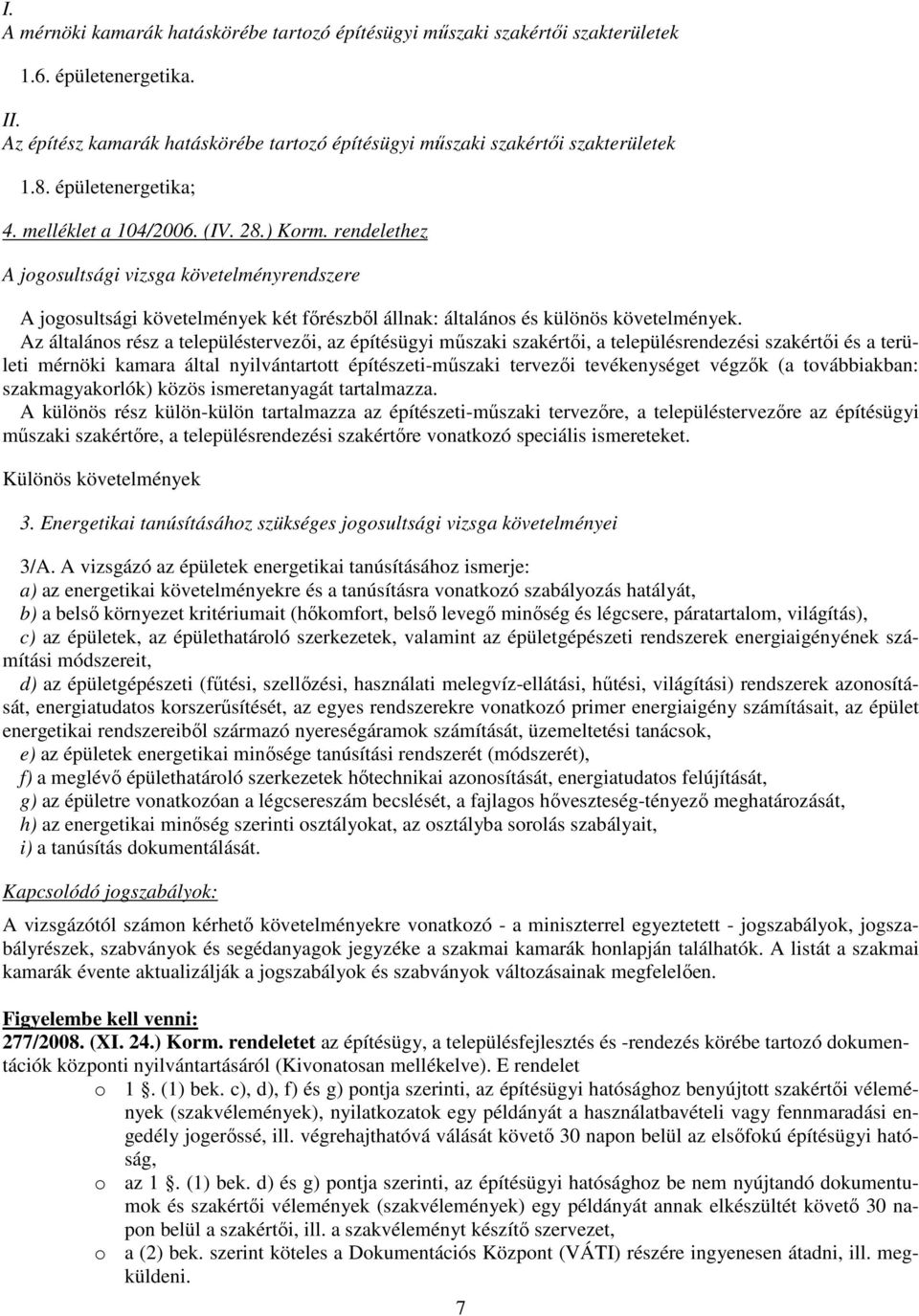 I.
A mérnöki kamarák hatáskörébe tartozó építésügyi műszaki szakértői szakterületek

1.6. épületenergetika.

II.
Az építész kamarák hatáskörébe tartozó építésügyi műszaki szakértői szakterületek

1.8. épületenergetika;

4. melléklet a 104/2006. (IV. 28.) Korm. rendelethez

A jogosultsági vizsga követelményrendszere

A jogosultsági követelmények két főrészből állnak: általános és különös követelmények.
Az általános rész a településtervezői, az építésügyi műszaki szakértői, a településrendezési szakértői és a területi mérnöki kamara által nyilvántartott építészeti-műszaki tervezői tevékenységet végzők (a továbbiakban: szakmagyakorlók) közös ismeretanyagát tartalmazza.
A különös rész külön-külön tartalmazza az építészeti-műszaki tervezőre, a településtervezőre az építésügyi műszaki szakértőre, a településrendezési szakértőre vonatkozó speciális ismereteket.

Különös követelmények

3. Energetikai tanúsításához szükséges jogosultsági vizsga követelményei

3/A. A vizsgázó az épületek energetikai tanúsításához ismerje:
a) az energetikai követelményekre és a tanúsításra vonatkozó szabályozás hatályát,
b) a belső környezet kritériumait (hőkomfort, belső levegő minőség és légcsere, páratartalom, világítás),
c) az épületek, az épülethatároló szerkezetek, valamint az épületgépészeti rendszerek energiaigényének számítási módszereit,
d) az épületgépészeti (fűtési, szellőzési, használati melegvíz-ellátási, hűtési, világítási) rendszerek azonosítását, energiatudatos korszerűsítését, az egyes rendszerekre vonatkozó primer energiaigény számításait, az épület energetikai rendszereiből származó nyereségáramok számítását, üzemeltetési tanácsok,
e) az épületek energetikai minősége tanúsítási rendszerét (módszerét),
f) a meglévő épülethatároló szerkezetek hőtechnikai azonosítását, energiatudatos felújítását,
g) az épületre vonatkozóan a légcsereszám becslését, a fajlagos hőveszteség-tényező meghatározását,
h) az energetikai minőség szerinti osztályokat, az osztályba sorolás szabályait,
i) a tanúsítás dokumentálását.

Kapcsolódó jogszabályok:

A vizsgázótól számon kérhető követelményekre vonatkozó - a miniszterrel egyeztetett - jogszabályok, jogszabályrészek, szabványok és segédanyagok jegyzéke a szakmai kamarák honlapján találhatók. A listát a szakmai kamarák évente aktualizálják a jogszabályok és szabványok változásainak megfelelően.

Figyelembe kell venni:
277/2008. (XI. 24.) Korm. rendeletet az építésügy, a településfejlesztés és -rendezés körébe tartozó dokumentációk központi nyilvántartásáról (Kivonatosan mellékelve). E rendelet
o 1 §. (1) bek. c), d), f) és g) pontja szerinti, az építésügyi hatósághoz benyújtott szakértői vélemények (szakvélemények), nyilatkozatok egy példányát a használatbavételi vagy fennmaradási engedély jogerőssé, ill. végrehajthatóvá válását követő 30 napon belül az elsőfokú építésügyi hatóság,
o az 1 §. (1) bek. d) és g) pontja szerinti, az építésügyi hatósághoz be nem nyújtandó dokumentumok és szakértői vélemények (szakvélemények) egy példányát annak elkészültét követő 30 napon belül a szakértői, ill. a szakvéleményt készítő szervezet,
o a (2) bek. szerint köteles a Dokumentációs Központ (VÁTI) részére ingyenesen átadni, ill. megküldeni.

7